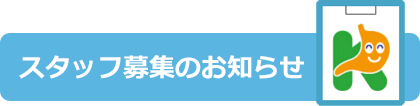 スタッフ募集のお知らせ